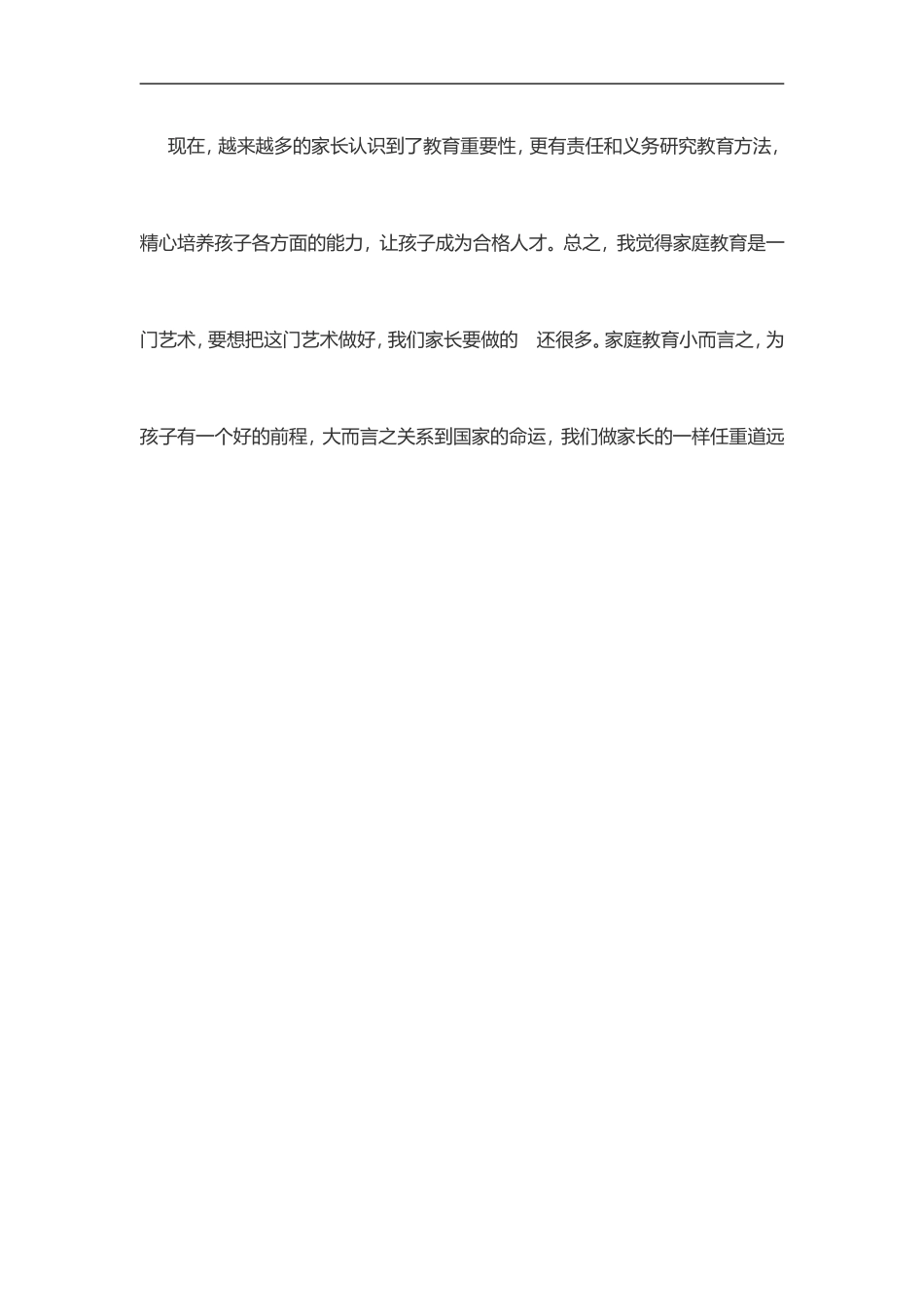 现在，越来越多的家长认识到了教育重要性，更有责任和义务研究教育方法，精心培养孩子各方面的能力，让孩子成为合格人才。总之，我觉得家庭教育是一门艺术，要想把这门艺术做好，我们家长要做的 还很多。家庭教育小而言之，为孩子有一个好的前程，大而言之关系到国家的命运，我们做家长的一样任重道远